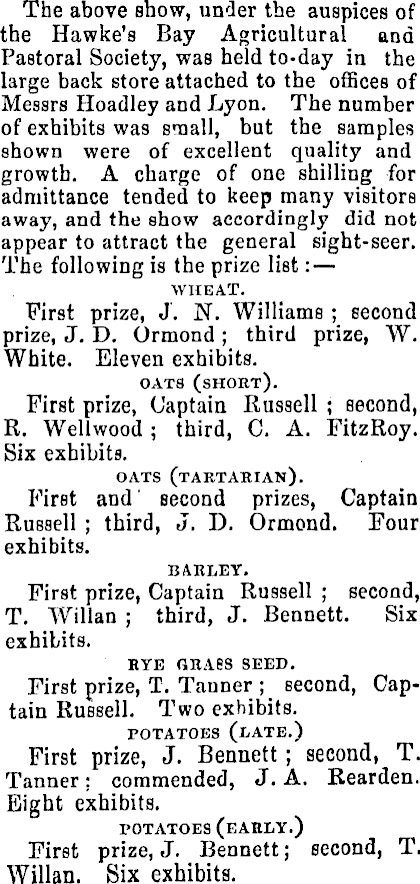 The above show, under the auspices of the Hawke's Bay Agricultural and Pastoral Society, was held to-day in the large back store attached to the offices of Messrs Hoadley and Lyon. The number of exhibits was small, but the samples shown were of excellent quality and growth. A charge of one shilling for admittance tended to keep many visitors away, and the show accordingly did not appear to attract the general sight-seer. The following is the prize list:—

WHEAT.

First prize, J. N. Williams; second prize, J. D. Ormond; third prize, W. White. Eleven exhibits.

OATS (SHORT).

First prize, Captain Russell; second, R. Wellwood; third, C. A. FitzRoy. Six exhibits.

OATS (TARTARIAN).

First and second prizes, Captain Russell; third, J. D. Ormond. Four exhibits.

BARLEY.

First prize, Captain Russell; second, T. Willan; third, J. Bennett. Six exhibits.

RYE GRASS SEED.

First prize, T. Tanner; second, Captain Russell. Two exhibits.

POTATOES (LATE.)

First prize, J. Bennett; second, T. Tanner; commended, J. A. Rearden. Eight exhibits.

POTATOES (EARLY.)

First prize, J. Bennett; second, T. Willan. Six exhibits.